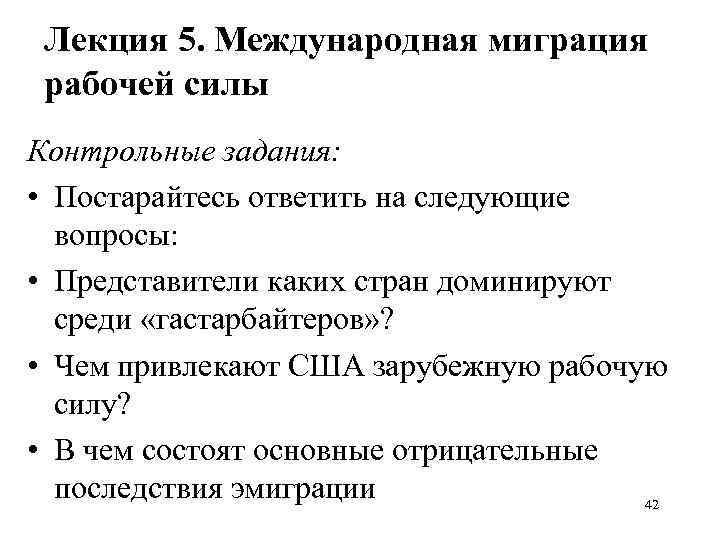 Лекция 5. Международная миграция рабочей силы

Контрольные задания:

• Постарайтесь ответить на следующие вопросы:
• Представители каких стран доминируют среди «гастарбайтеров»?
• Чем привлекают США зарубежную рабочую силу?
• В чем состоят основные отрицательные последствия эмиграции

42